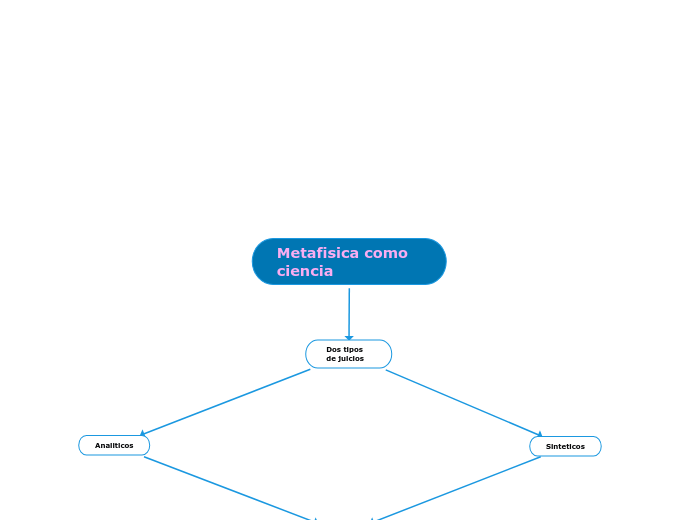 Metafisica como ciencia

Dos tipos de juicios

Analiticos

Sinteticos